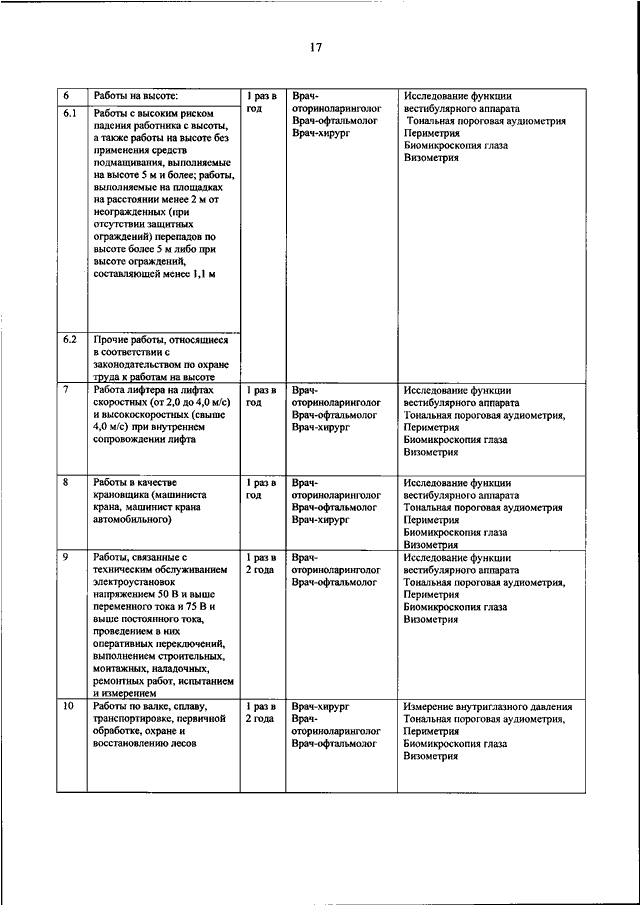 17

| | | | | |
|---|---|---|---|---|
| 6 | Работы на высоте: | 1 раз в год | Врач-оториноларинголог Врач-офтальмолог Врач-хирург | Исследование функции вестибулярного аппарата Тональная пороговая аудиометрия Периметрия Биомикроскопия глаза Визометрия |
| 6.1 | Работы с высоким риском падения работника с высоты, а также работы на высоте без применения средств подмащивания, выполняемые на высоте 5 м и более; работы, выполняемые на площадках на расстоянии менее 2 м от неогражденных (при отсутствии защитных ограждений) перепадов по высоте более 5 м либо при высоте ограждений, составляющей менее 1,1 м | | | |
| 6.2 | Прочие работы, относящиеся в соответствии с законодательством по охране труда к работам на высоте | | | |
| 7 | Работа лифтера на лифтах скоростных (от 2,0 до 4,0 м/с) и высокоскоростных (свыше 4,0 м/с) при внутреннем сопровождении лифта | 1 раз в год | Врач-оториноларинголог Врач-офтальмолог Врач-хирург | Исследование функции вестибулярного аппарата Тональная пороговая аудиометрия, Периметрия Биомикроскопия глаза Визометрия |
| 8 | Работы в качестве крановщика (машиниста крана, машинист крана автомобильного) | 1 раз в год | Врач-оториноларинголог Врач-офтальмолог Врач-хирург | Исследование функции вестибулярного аппарата Тональная пороговая аудиометрия Периметрия Биомикроскопия глаза Визометрия |
| 9 | Работы, связанные с техническим обслуживанием электроустановок напряжением 50 В и выше переменного тока и 75 В и выше постоянного тока, проведением в них оперативных переключений, выполнением строительных, монтажных, наладочных, ремонтных работ, испытанием и измерением | 1 раз в 2 года | Врач-оториноларинголог Врач-офтальмолог | Исследование функции вестибулярного аппарата Тональная пороговая аудиометрия, Периметрия Биомикроскопия глаза Визометрия |
| 10 | Работы по валке, сплаву, транспортировке, первичной обработке, охране и восстановлению лесов | 1 раз в 2 года | Врач-хирург Врач-оториноларинголог Врач-офтальмолог | Измерение внутриглазного давления Тональная пороговая аудиометрия, Периметрия Биомикроскопия глаза Визометрия |